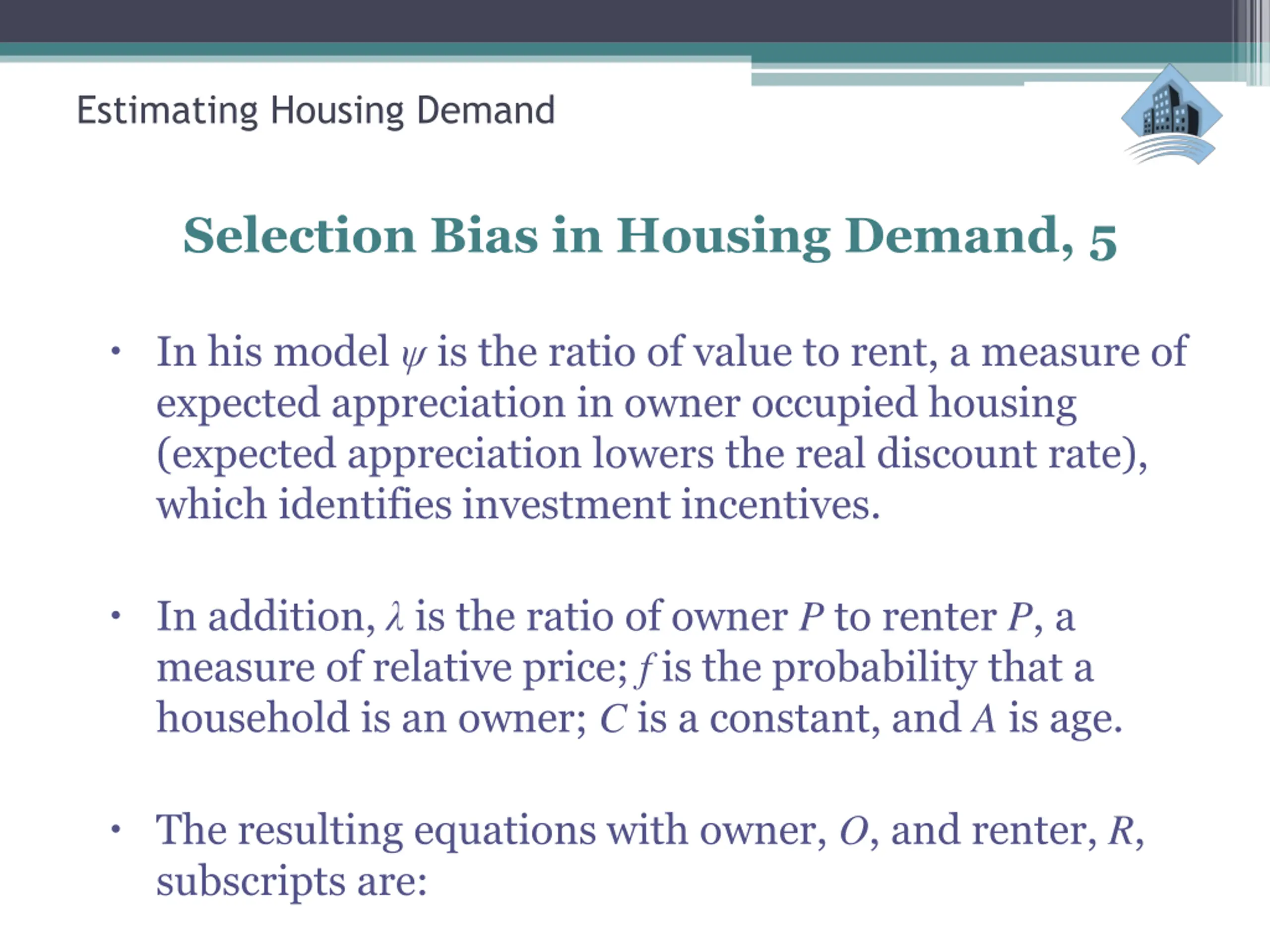 Estimating Housing Demand

Selection Bias in Housing Demand, 5

• In his model $\psi$ is the ratio of value to rent, a measure of expected appreciation in owner occupied housing (expected appreciation lowers the real discount rate), which identifies investment incentives.

• In addition, $\lambda$ is the ratio of owner $P$ to renter $P$, a measure of relative price; $f$ is the probability that a household is an owner; $C$ is a constant, and $A$ is age.

• The resulting equations with owner, $O$, and renter, $R$, subscripts are: